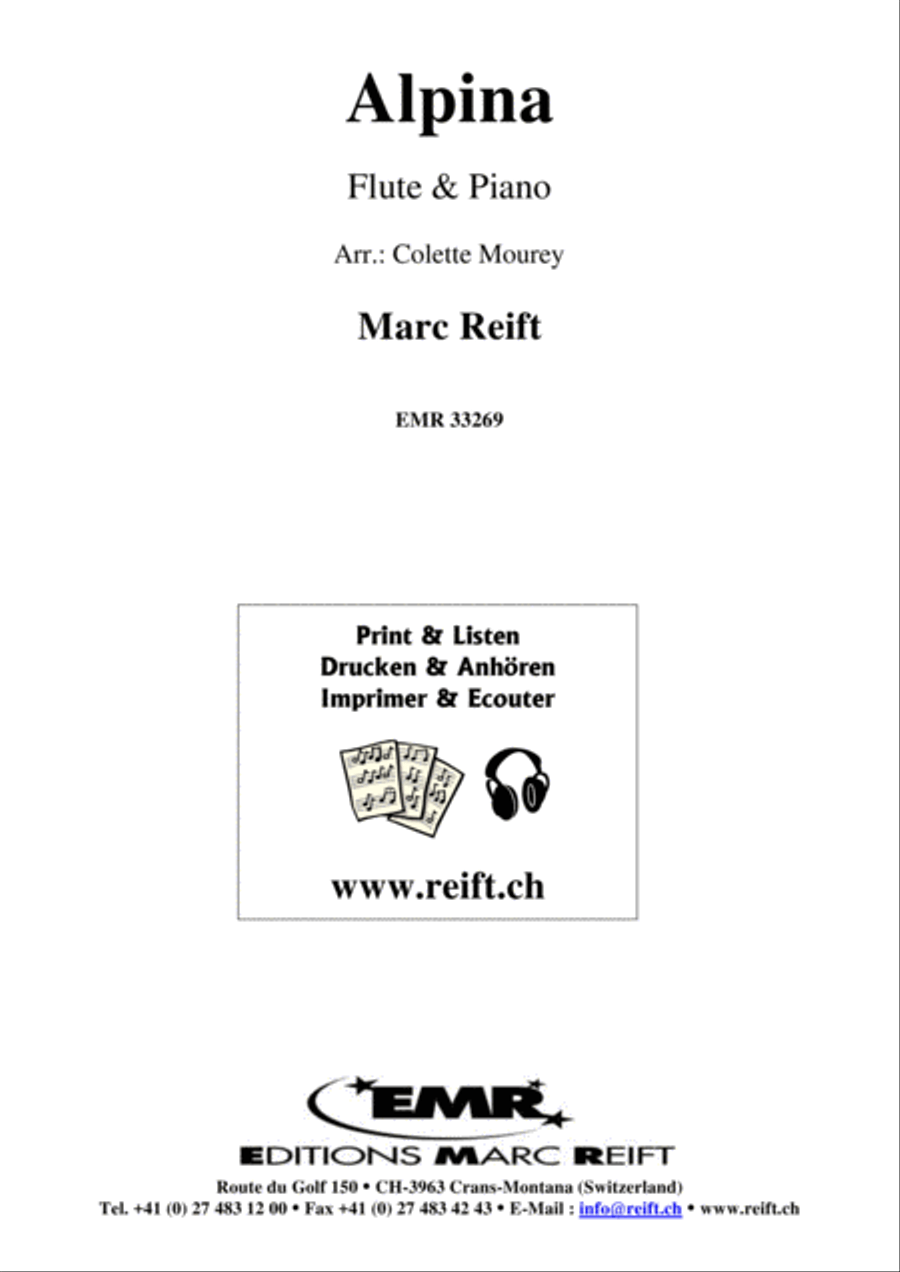 Alpina

Flute & Piano

Arr.: Colette Mourey

Marc Reift

EMR 33269

Print & Listen
Drucken & Anhören
Imprimer & Ecouter

www.reift.ch

EMR

EDITIONS MARC REIFT

Route du Golf 150 • CH-3963 Crans-Montana (Switzerland)
Tel. +41 (0) 27 483 12 00 • Fax +41 (0) 27 483 42 43 • E-Mail : info@reift.ch • www.reift.ch